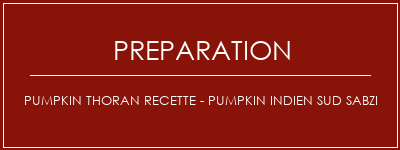 PREPARATION

PUMPKIN THORAN RECETTE - PUMPKIN INDIEN SUD SABZI